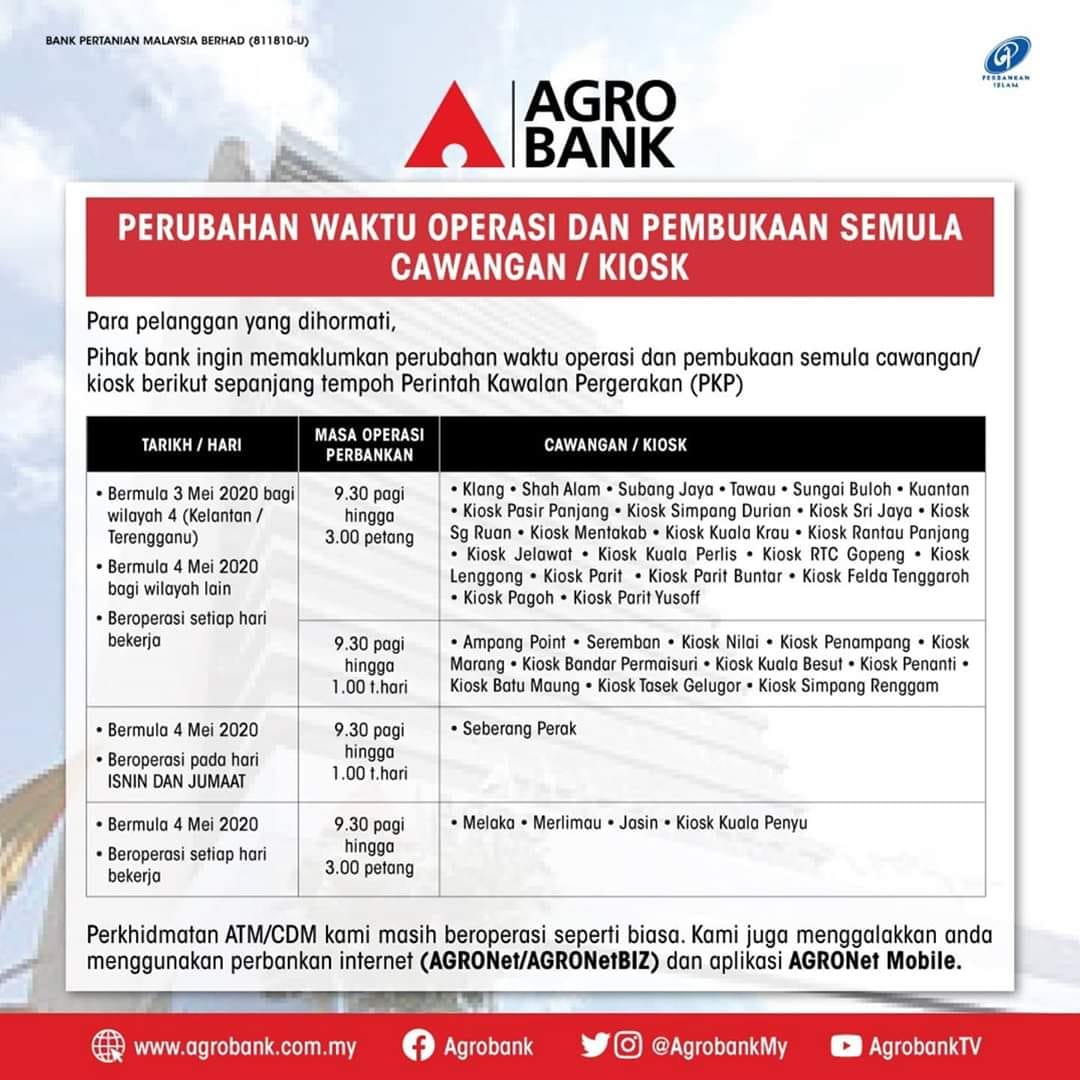 BANK PERTANIAN MALAYSIA BERHAD (811810-U)

PERBANKAN ISLAM

AGRO BANK

PERUBAHAN WAKTU OPERASI DAN PEMBUKAAN SEMULA CAWANGAN / KIOSK

Para pelanggan yang dihormati,

Pihak bank ingin memaklumkan perubahan waktu operasi dan pembukaan semula cawangan/ kiosk berikut sepanjang tempoh Perintah Kawalan Pergerakan (PKP)

| TARIKH / HARI | MASA OPERASI PERBANKAN | CAWANGAN / KIOSK |
|---|---|---|
| • Bermula 3 Mei 2020 bagi wilayah 4 (Kelantan / Terengganu) • Bermula 4 Mei 2020 bagi wilayah lain • Beroperasi setiap hari bekerja | 9.30 pagi hingga 3.00 petang | • Klang • Shah Alam • Subang Jaya • Tawau • Sungai Buloh • Kuantan • Kiosk Pasir Panjang • Kiosk Simpang Durian • Kiosk Sri Jaya • Kiosk Sg Ruan • Kiosk Mentakab • Kiosk Kuala Krau • Kiosk Rantau Panjang • Kiosk Jelawat • Kiosk Kuala Perlis • Kiosk RTC Gopeng • Kiosk Lenggong • Kiosk Parit • Kiosk Parit Buntar • Kiosk Felda Tenggaroh • Kiosk Pagoh • Kiosk Parit Yusoff |
| | 9.30 pagi hingga 1.00 t.hari | • Ampang Point • Seremban • Kiosk Nilai • Kiosk Penampang • Kiosk Marang • Kiosk Bandar Permaisuri • Kiosk Kuala Besut • Kiosk Penanti • Kiosk Batu Maung • Kiosk Tasek Gelugor • Kiosk Simpang Renggam |
| • Bermula 4 Mei 2020 • Beroperasi pada hari ISNIN DAN JUMAAT | 9.30 pagi hingga 1.00 t.hari | • Seberang Perak |
| • Bermula 4 Mei 2020 • Beroperasi setiap hari bekerja | 9.30 pagi hingga 3.00 petang | • Melaka • Merlimau • Jasin • Kiosk Kuala Penyu |

Perkhidmatan ATM/CDM kami masih beroperasi seperti biasa. Kami juga menggalakkan anda menggunakan perbankan internet (AGRONet/AGRONetBIZ) dan aplikasi AGRONet Mobile.

www.agrobank.com.my Agrobank @AgrobankMy AgrobankTV